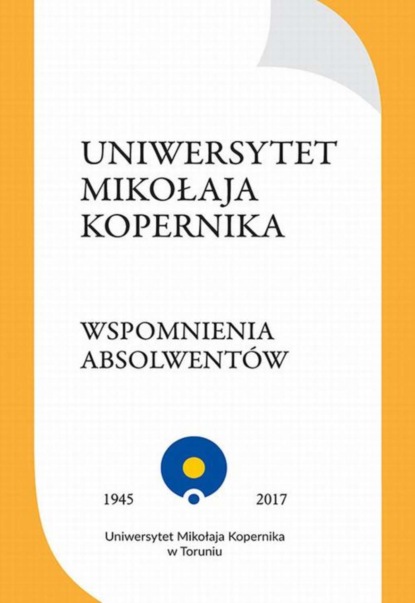 UNIWERSYTET MIKOŁAJA KOPERNIKA

WSPOMNIENIA ABSOLWENTÓW

1945

2017

Uniwersytet Mikołaja Kopernika w Toruniu